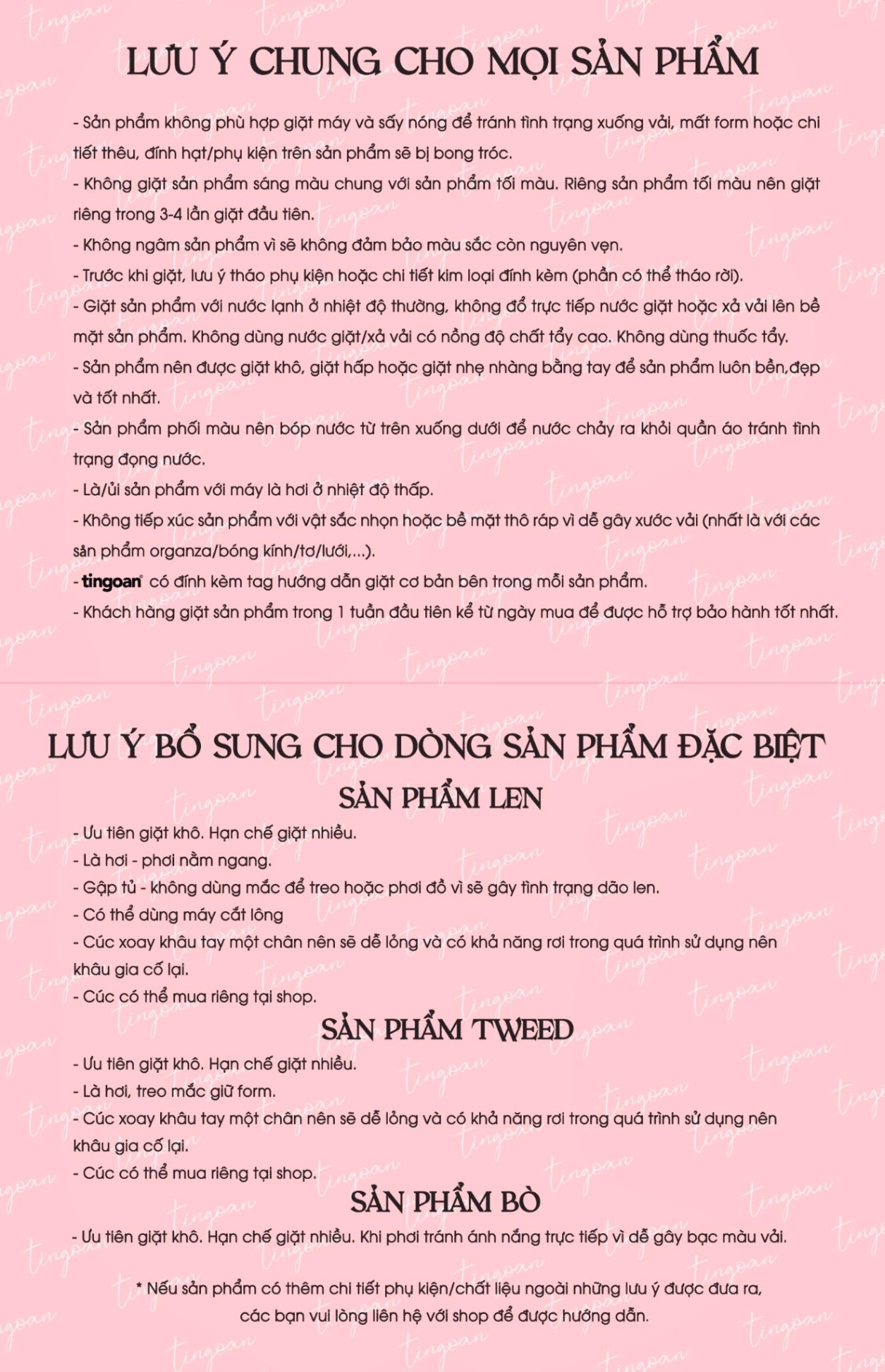 LƯU Ý CHUNG CHO MỌI SẢN PHẨM

- Sản phẩm không phù hợp giặt máy và sấy nóng để tránh tình trạng xuống vải, mất form hoặc chi tiết thêu, đính hạt/phụ kiện trên sản phẩm sẽ bị bong tróc.
- Không giặt sản phẩm sáng màu chung với sản phẩm tối màu. Riêng sản phẩm tối màu nên giặt riêng trong 3-4 lần giặt đầu tiên.
- Không ngâm sản phẩm vì sẽ không đảm bảo màu sắc còn nguyên vẹn.
- Trước khi giặt, lưu ý tháo phụ kiện hoặc chi tiết kim loại đính kèm (phần có thể tháo rời).
- Giặt sản phẩm với nước lạnh ở nhiệt độ thường, không đổ trực tiếp nước giặt hoặc xả vải lên bề mặt sản phẩm. Không dùng nước giặt/xả vải có nồng độ chất tẩy cao. Không dùng thuốc tẩy.
- Sản phẩm nên được giặt khô, giặt hấp hoặc giặt nhẹ nhàng bằng tay để sản phẩm luôn bền,đẹp và tốt nhất.
- Sản phẩm phối màu nên bóp nước từ trên xuống dưới để nước chảy ra khỏi quần áo tránh tình trạng đọng nước.
- Là/ủi sản phẩm với máy là hơi ở nhiệt độ thấp.
- Không tiếp xúc sản phẩm với vật sắc nhọn hoặc bề mặt thô ráp vì dễ gây xước vải (nhất là với các sản phẩm organza/bóng kính/tơ/lưới,...).
- tingoan có đính kèm tag hướng dẫn giặt cơ bản bên trong mỗi sản phẩm.
- Khách hàng giặt sản phẩm trong 1 tuần đầu tiên kể từ ngày mua để được hỗ trợ bảo hành tốt nhất.

LƯU Ý BỔ SUNG CHO DÒNG SẢN PHẨM ĐẶC BIỆT

SẢN PHẨM LEN

- Ưu tiên giặt khô. Hạn chế giặt nhiều.
- Là hơi - phơi nằm ngang.
- Gập tủ - không dùng mắc để treo hoặc phơi đồ vì sẽ gây tình trạng dão len.
- Có thể dùng máy cắt lông
- Cúc xoay khâu tay một chân nên sẽ dễ lỏng và có khả năng rơi trong quá trình sử dụng nên khâu gia cố lại.
- Cúc có thể mua riêng tại shop.

SẢN PHẨM TWEED

- Ưu tiên giặt khô. Hạn chế giặt nhiều.
- Là hơi, treo mắc giữ form.
- Cúc xoay khâu tay một chân nên sẽ dễ lỏng và có khả năng rơi trong quá trình sử dụng nên khâu gia cố lại.
- Cúc có thể mua riêng tại shop.

SẢN PHẨM BÒ

- Ưu tiên giặt khô. Hạn chế giặt nhiều. Khi phơi tránh ánh nắng trực tiếp vì dễ gây bạc màu vải.

* Nếu sản phẩm có thêm chi tiết phụ kiện/chất liệu ngoài những lưu ý được đưa ra, các bạn vui lòng liên hệ với shop để được hướng dẫn.

tingoan